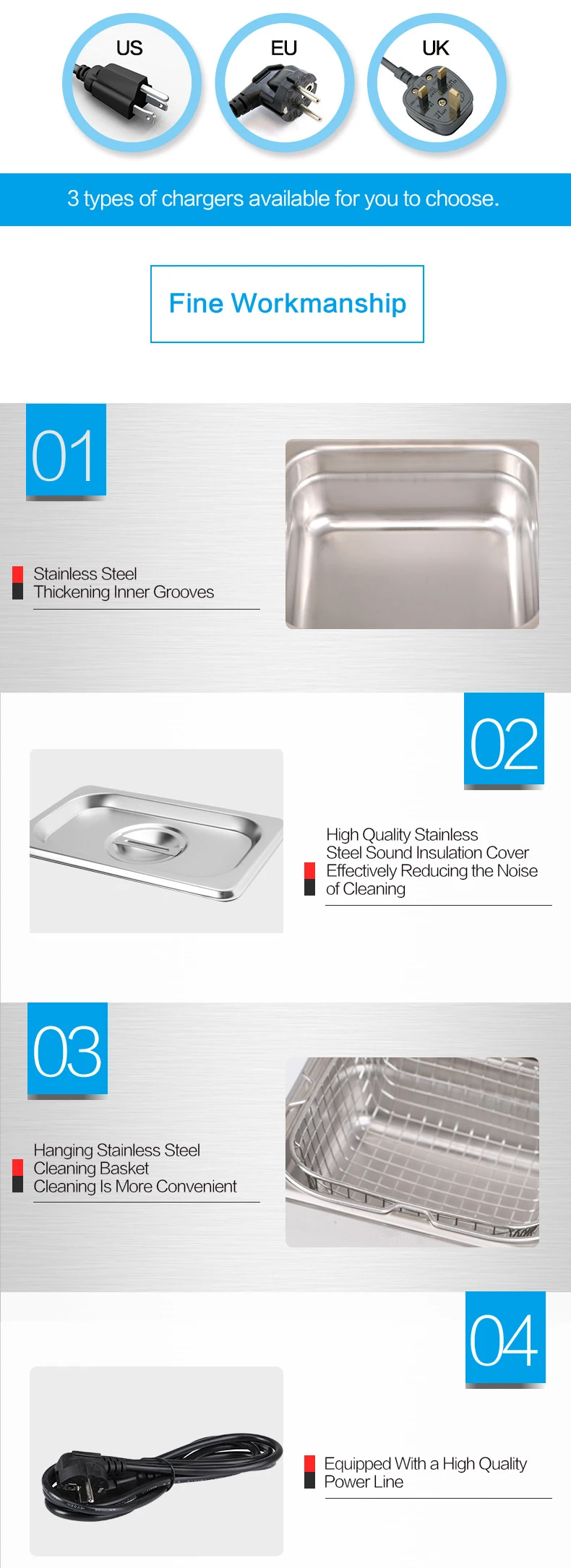 US

EU

UK

3 types of chargers available for you to choose.

Fine Workmanship

01

Stainless Steel
Thickening Inner Grooves

02

High Quality Stainless
Steel Sound Insulation Cover
Effectively Reducing the Noise
of Cleaning

03

Hanging Stainless Steel
Cleaning Basket
Cleaning Is More Convenient

04

Equipped With a High Quality
Power Line